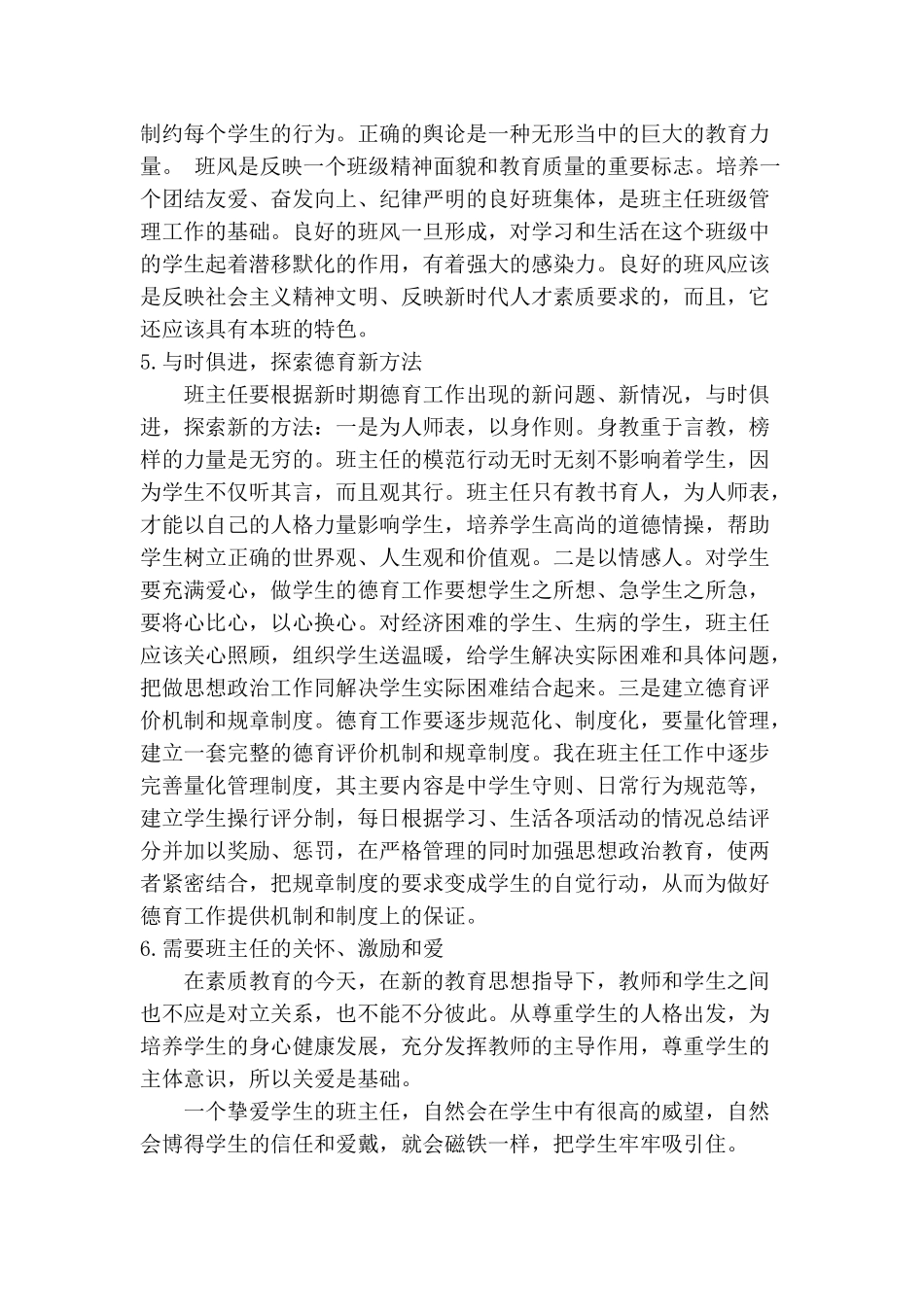 制约每个学生的行为。正确的舆论是一种无形当中的巨大的教育力量。 班风是反映一个班级精神面貌和教育质量的重要标志。培养一个团结友爱、奋发向上、纪律严明的良好班集体，是班主任班级管理工作的基础。良好的班风一旦形成，对学习和生活在这个班级中的学生起着潜移默化的作用，有着强大的感染力。良好的班风应该是反映社会主义精神文明、反映新时代人才素质要求的，而且，它还应该具有本班的特色。

5.与时俱进，探索德育新方法

班主任要根据新时期德育工作出现的新问题、新情况，与时俱进，探索新的方法：一是为人师表，以身作则。身教重于言教，榜样的力量是无穷的。班主任的模范行动无时无刻不影响着学生，因为学生不仅听其言，而且观其行。班主任只有教书育人，为人师表，才能以自己的人格力量影响学生，培养学生高尚的道德情操，帮助学生树立正确的世界观、人生观和价值观。二是以情感人。对学生要充满爱心，做学生的德育工作要想学生之所想、急学生之所急，要将心比心，以心换心。对经济困难的学生、生病的学生，班主任应该关心照顾，组织学生送温暖，给学生解决实际困难和具体问题，把做思想政治工作同解决学生实际困难结合起来。三是建立德育评价机制和规章制度。德育工作要逐步规范化、制度化，要量化管理，建立一套完整的德育评价机制和规章制度。我在班主任工作中逐步完善量化管理制度，其主要内容是中学生守则、日常行为规范等，建立学生操行评分制，每日根据学习、生活各项活动的情况总结评分并加以奖励、惩罚，在严格管理的同时加强思想政治教育，使两者紧密结合，把规章制度的要求变成学生的自觉行动，从而为做好德育工作提供机制和制度上的保证。

6.需要班主任的关怀、激励和爱

在素质教育的今天，在新的教育思想指导下，教师和学生之间也不应是对立关系，也不能不分彼此。从尊重学生的人格出发，为培养学生的身心健康发展，充分发挥教师的主导作用，尊重学生的主体意识，所以关爱是基础。

一个挚爱学生的班主任，自然会在学生中有很高的威望，自然会博得学生的信任和爱戴，就会磁铁一样，把学生牢牢吸引住。